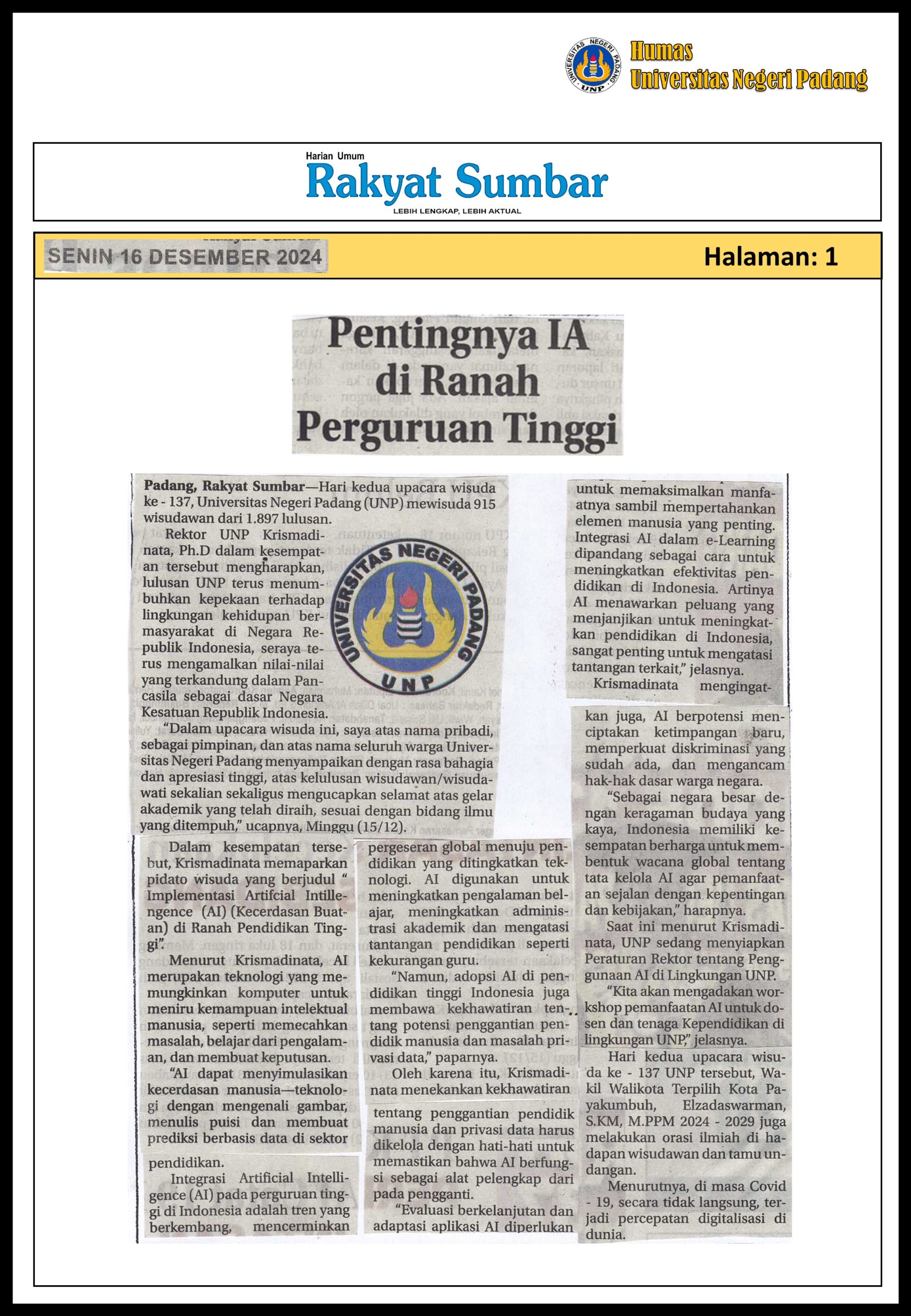 UNIVERSITAS NEGERI PADANG
UNP

Humas
Universitas Negeri Padang

Harian Umum
Rakyat Sumbar
LEBIH LENGKAP, LEBIH AKTUAL

SENIN 16 DESEMBER 2024

Halaman: 1

Pentingnya IA di Ranah Perguruan Tinggi

Padang, Rakyat Sumbar—Hari kedua upacara wisuda ke - 137, Universitas Negeri Padang (UNP) mewisuda 915 wisudawan dari 1.897 lulusan.

Rektor UNP Krismadinata, Ph.D dalam kesempatan tersebut mengharapkan, lulusan UNP terus menumbuhkan kepekaan terhadap lingkungan kehidupan bermasyarakat di Negara Republik Indonesia, seraya terus mengamalkan nilai-nilai yang terkandung dalam Pancasila sebagai dasar Negara Kesatuan Republik Indonesia.

UNIVERSITAS NEGERI PADANG
UNP

"Dalam upacara wisuda ini, saya atas nama pribadi, sebagai pimpinan, dan atas nama seluruh warga Universitas Negeri Padang menyampaikan dengan rasa bahagia dan apresiasi tinggi, atas kelulusan wisudawan/wisudawati sekalian sekaligus mengucapkan selamat atas gelar akademik yang telah diraih, sesuai dengan bidang ilmu yang ditempuh," ucapnya, Minggu (15/12).

Dalam kesempatan tersebut, Krismadinata memaparkan pidato wisuda yang berjudul " Implementasi Artifcial Intillengence (AI) (Kecerdasan Buatan) di Ranah Pendidikan Tinggi".

Menurut Krismadinata, AI merupakan teknologi yang memungkinkan komputer untuk meniru kemampuan intelektual manusia, seperti memecahkan masalah, belajar dari pengalaman, dan membuat keputusan.

"AI dapat menyimulasikan kecerdasan manusia—teknologi dengan mengenali gambar, menulis puisi dan membuat prediksi berbasis data di sektor pendidikan.

Integrasi Artificial Intelligence (AI) pada perguruan tinggi di Indonesia adalah tren yang berkembang, mencerminkan pergeseran global menuju pendidikan yang ditingkatkan teknologi. AI digunakan untuk meningkatkan pengalaman belajar, meningkatkan administrasi akademik dan mengatasi tantangan pendidikan seperti kekurangan guru.

"Namun, adopsi AI di pendidikan tinggi Indonesia juga membawa kekhawatiran tentang potensi penggantian pendidik manusia dan masalah privasi data," paparnya.

Oleh karena itu, Krismadinata menekankan kekhawatiran tentang penggantian pendidik manusia dan privasi data harus dikelola dengan hati-hati untuk memastikan bahwa AI berfungsi sebagai alat pelengkap dari pada pengganti.

"Evaluasi berkelanjutan dan adaptasi aplikasi AI diperlukan untuk memaksimalkan manfaatnya sambil mempertahankan elemen manusia yang penting. Integrasi AI dalam e-Learning dipandang sebagai cara untuk meningkatkan efektivitas pendidikan di Indonesia. Artinya AI menawarkan peluang yang menjanjikan untuk meningkatkan pendidikan di Indonesia, sangat penting untuk mengatasi tantangan terkait," jelasnya.

Krismadinata mengingatkan juga, AI berpotensi menciptakan ketimpangan baru, memperkuat diskriminasi yang sudah ada, dan mengancam hak-hak dasar warga negara.

"Sebagai negara besar dengan keragaman budaya yang kaya, Indonesia memiliki kesempatan berharga untuk membentuk wacana global tentang tata kelola AI agar pemanfaatan sejalan dengan kepentingan dan kebijakan," harapnya.

Saat ini menurut Krismadinata, UNP sedang menyiapkan Peraturan Rektor tentang Penggunaan AI di Lingkungan UNP.

"Kita akan mengadakan workshop pemanfaatan AI untuk dosen dan tenaga Kependidikan di lingkungan UNP," jelasnya.

Hari kedua upacara wisuda ke - 137 UNP tersebut, Wakil Walikota Terpilih Kota Payakumbuh, Elzadaswarman, S.KM, M.PPM 2024 - 2029 juga melakukan orasi ilmiah di hadapan wisudawan dan tamu undangan.

Menurutnya, di masa Covid - 19, secara tidak langsung, terjadi percepatan digitalisasi di dunia.